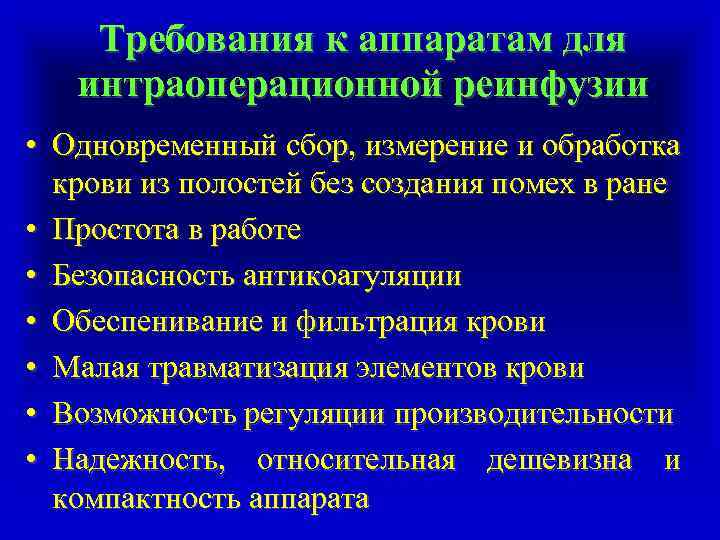 Требования к аппаратам для интраоперационной реинфузии

• Одновременный сбор, измерение и обработка крови из полостей без создания помех в ране
• Простота в работе
• Безопасность антикоагуляции
• Обеспенивание и фильтрация крови
• Малая травматизация элементов крови
• Возможность регуляции производительности
• Надежность, относительная дешевизна и компактность аппарата